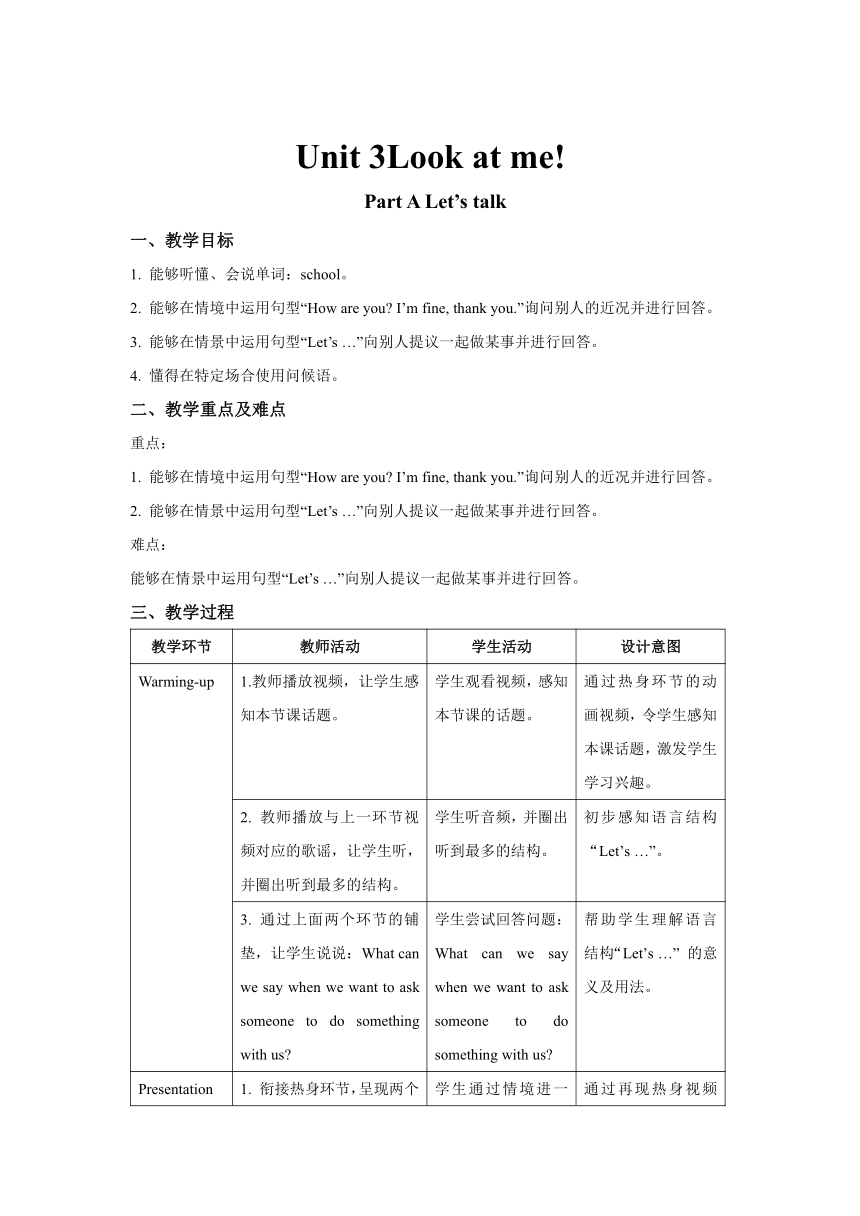 Unit 3Look at me!

Part A Let’s talk

一、教学目标

1. 能够听懂、会说单词：school。

2. 能够在情境中运用句型“How are you? I’m fine, thank you.”询问别人的近况并进行回答。

3. 能够在情景中运用句型“Let’s …”向别人提议一起做某事并进行回答。

4. 懂得在特定场合使用问候语。

二、教学重点及难点

重点：

1. 能够在情境中运用句型“How are you? I’m fine, thank you.”询问别人的近况并进行回答。

2. 能够在情景中运用句型“Let’s …”向别人提议一起做某事并进行回答。

难点：

能够在情景中运用句型“Let’s …”向别人提议一起做某事并进行回答。

三、教学过程

| 教学环节 | 教师活动 | 学生活动 | 设计意图 |
|---|---|---|---|
| Warming-up | 1.教师播放视频，让学生感知本节课话题。 | 学生观看视频，感知本节课的话题。 | 通过热身环节的动画视频，令学生感知本课话题，激发学生学习兴趣。 |
| | 2. 教师播放与上一环节视频对应的歌谣，让学生听，并圈出听到最多的结构。 | 学生听音频，并圈出听到最多的结构。 | 初步感知语言结构“Let’s …”。 |
| | 3. 通过上面两个环节的铺垫，让学生说说：What can we say when we want to ask someone to do something with us? | 学生尝试回答问题：What can we say when we want to ask someone to do something with us? | 帮助学生理解语言结构“Let’s …” 的意义及用法。 |
| Presentation | 1. 衔接热身环节，呈现两个 | 学生通过情境进一 | 通过再现热身视频 |